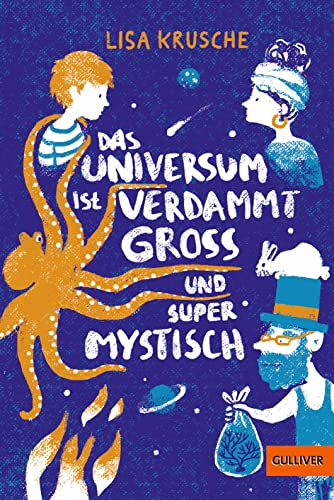 LISA KRUSCHE

DAS UNIVERSUM IST VERDAMMT GROSS UND SUPER MYSTISCH

GULLIVER